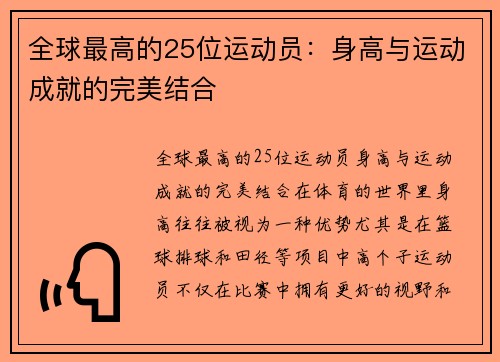 全球最高的25位运动员：身高与运动成就的完美结合

全球最高的25位运动员身高与运动成就的完美结合在体育的世界里身高往往被视为一种优势尤其是在篮球排球和田径等项目中高个子运动员不仅在比赛中拥有更好的视野和